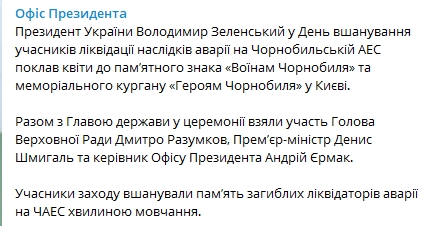 Офіс Президента
Президент України Володимир Зеленський у День вшанування учасників ліквідації наслідків аварії на Чорнобильській АЕС поклав квіти до пам'ятного знака «Воїнам Чорнобиля» та меморіального кургану «Героям Чорнобиля» у Києві.

Разом з Главою держави у церемонії взяли участь Голова Верховної Ради Дмитро Разумков, Прем'єр-міністр Денис Шмигаль та керівник Офісу Президента Андрій Єрмак.

Учасники заходу вшанували пам'ять загиблих ліквідаторів аварії на ЧАЕС хвилиною мовчання.